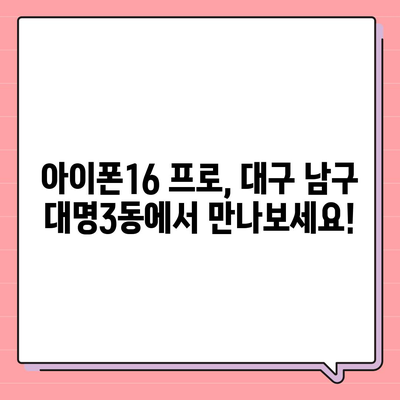 아이폰16 프로, 대구 남구 대명3동에서 만나보세요!